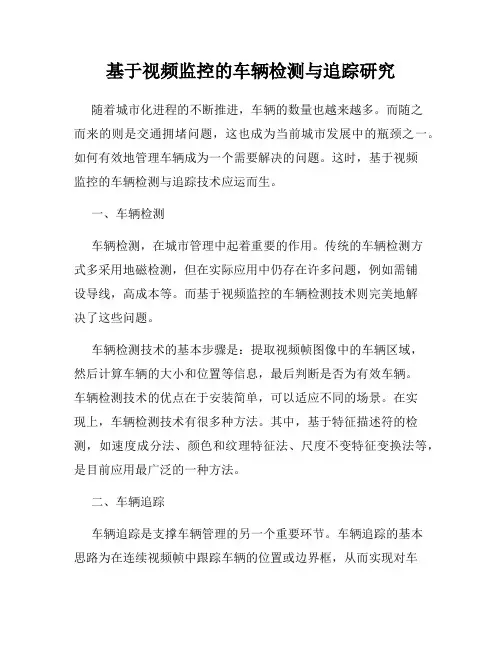 基于视频监控的车辆检测与追踪研究

随着城市化进程的不断推进，车辆的数量也越来越多。而随之而来的则是交通拥堵问题，这也成为当前城市发展中的瓶颈之一。如何有效地管理车辆成为一个需要解决的问题。这时，基于视频监控的车辆检测与追踪技术应运而生。

一、车辆检测

车辆检测，在城市管理中起着重要的作用。传统的车辆检测方式多采用地磁检测，但在实际应用中仍存在许多问题，例如需铺设导线，高成本等。而基于视频监控的车辆检测技术则完美地解决了这些问题。

车辆检测技术的基本步骤是：提取视频帧图像中的车辆区域，然后计算车辆的大小和位置等信息，最后判断是否为有效车辆。车辆检测技术的优点在于安装简单，可以适应不同的场景。在实现上，车辆检测技术有很多种方法。其中，基于特征描述符的检测，如速度成分法、颜色和纹理特征法、尺度不变特征变换法等，是目前应用最广泛的一种方法。

二、车辆追踪

车辆追踪是支撑车辆管理的另一个重要环节。车辆追踪的基本思路为在连续视频帧中跟踪车辆的位置或边界框，从而实现对车